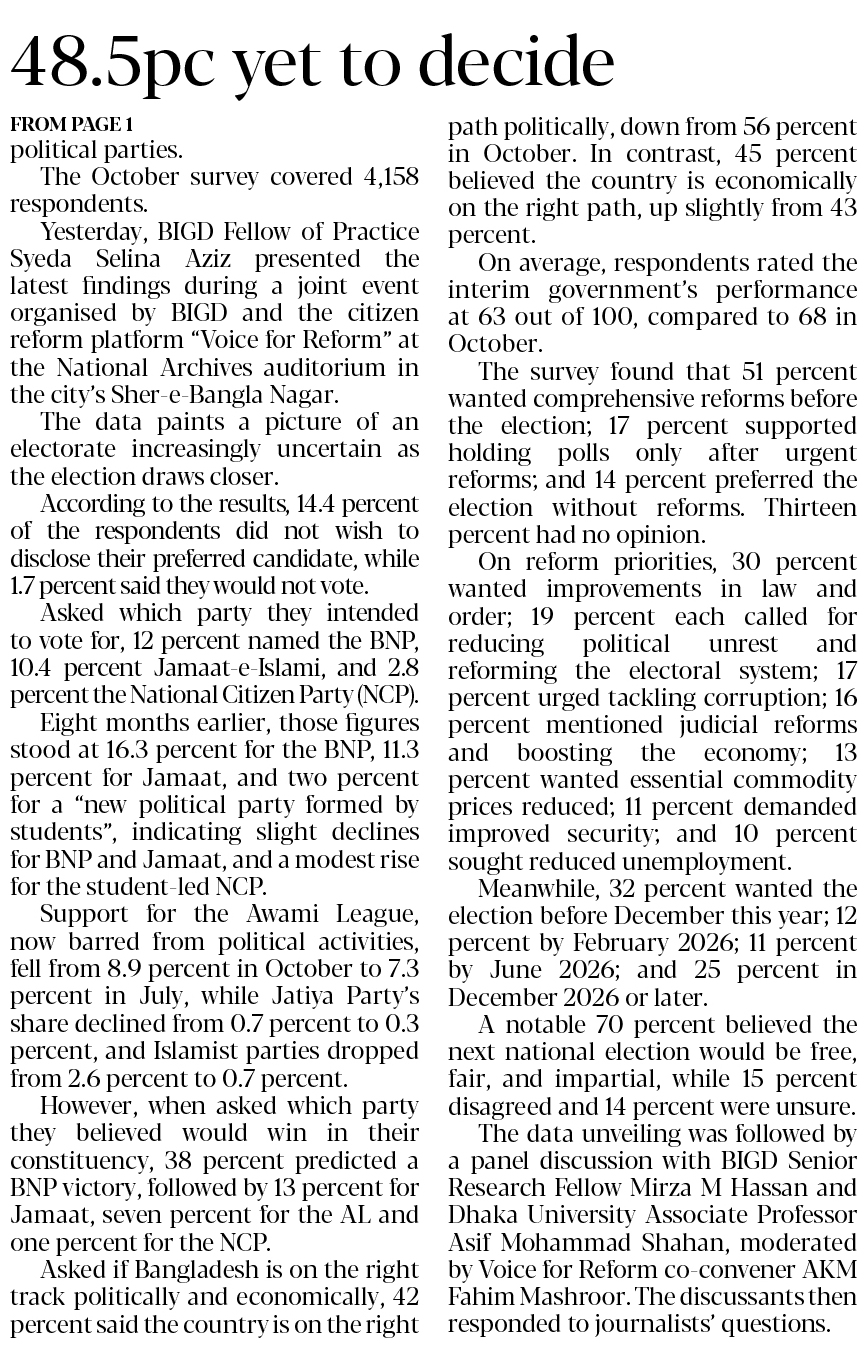 48.5pc yet to decide

FROM PAGE 1
political parties.

The October survey covered 4,158 respondents.

Yesterday, BIGD Fellow of Practice Syeda Selina Aziz presented the latest findings during a joint event organised by BIGD and the citizen reform platform "Voice for Reform" at the National Archives auditorium in the city's Sher-e-Bangla Nagar.

The data paints a picture of an electorate increasingly uncertain as the election draws closer.

According to the results, 14.4 percent of the respondents did not wish to disclose their preferred candidate, while 1.7 percent said they would not vote.

Asked which party they intended to vote for, 12 percent named the BNP, 10.4 percent Jamaat-e-Islami, and 2.8 percent the National Citizen Party (NCP).

Eight months earlier, those figures stood at 16.3 percent for the BNP, 11.3 percent for Jamaat, and two percent for a "new political party formed by students", indicating slight declines for BNP and Jamaat, and a modest rise for the student-led NCP.

Support for the Awami League, now barred from political activities, fell from 8.9 percent in October to 7.3 percent in July, while Jatiya Party's share declined from 0.7 percent to 0.3 percent, and Islamist parties dropped from 2.6 percent to 0.7 percent.

However, when asked which party they believed would win in their constituency, 38 percent predicted a BNP victory, followed by 13 percent for Jamaat, seven percent for the AL and one percent for the NCP.

Asked if Bangladesh is on the right track politically and economically, 42 percent said the country is on the right path politically, down from 56 percent in October. In contrast, 45 percent believed the country is economically on the right path, up slightly from 43 percent.

On average, respondents rated the interim government's performance at 63 out of 100, compared to 68 in October.

The survey found that 51 percent wanted comprehensive reforms before the election; 17 percent supported holding polls only after urgent reforms; and 14 percent preferred the election without reforms. Thirteen percent had no opinion.

On reform priorities, 30 percent wanted improvements in law and order; 19 percent each called for reducing political unrest and reforming the electoral system; 17 percent urged tackling corruption; 16 percent mentioned judicial reforms and boosting the economy; 13 percent wanted essential commodity prices reduced; 11 percent demanded improved security; and 10 percent sought reduced unemployment.

Meanwhile, 32 percent wanted the election before December this year; 12 percent by February 2026; 11 percent by June 2026; and 25 percent in December 2026 or later.

A notable 70 percent believed the next national election would be free, fair, and impartial, while 15 percent disagreed and 14 percent were unsure.

The data unveiling was followed by a panel discussion with BIGD Senior Research Fellow Mirza M Hassan and Dhaka University Associate Professor Asif Mohammad Shahan, moderated by Voice for Reform co-convener AKM Fahim Mashroor. The discussants then responded to journalists' questions.